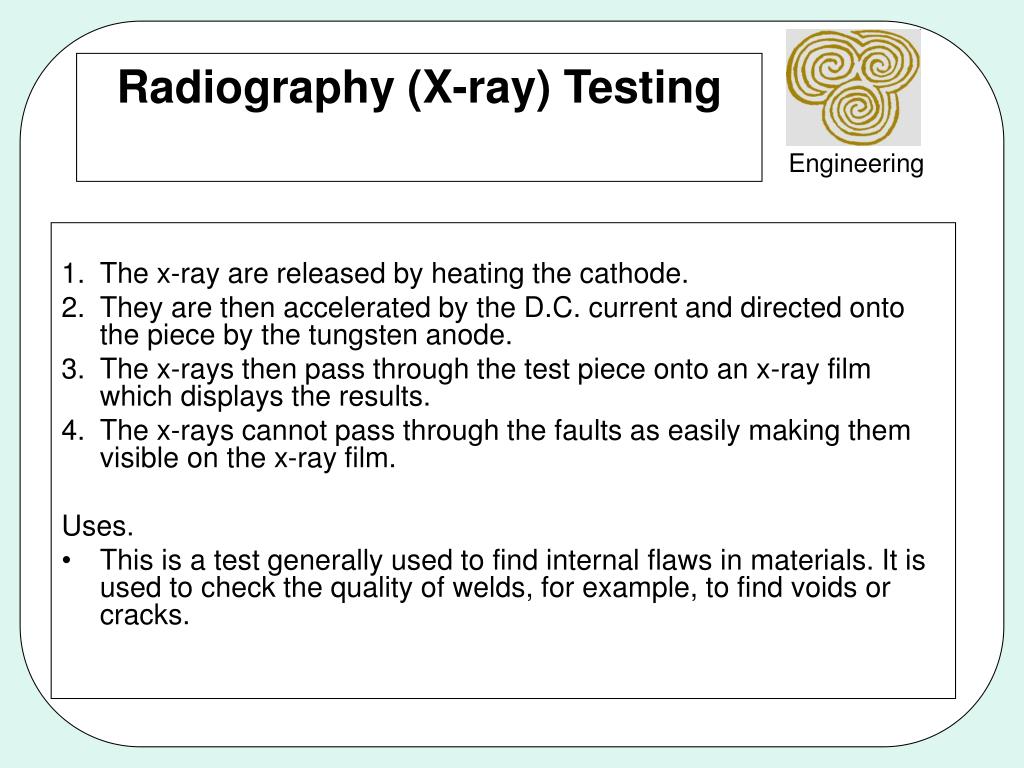 Radiography (X-ray) Testing

Engineering

1. The x-ray are released by heating the cathode.
2. They are then accelerated by the D.C. current and directed onto the piece by the tungsten anode.
3. The x-rays then pass through the test piece onto an x-ray film which displays the results.
4. The x-rays cannot pass through the faults as easily making them visible on the x-ray film.

Uses.
• This is a test generally used to find internal flaws in materials. It is used to check the quality of welds, for example, to find voids or cracks.